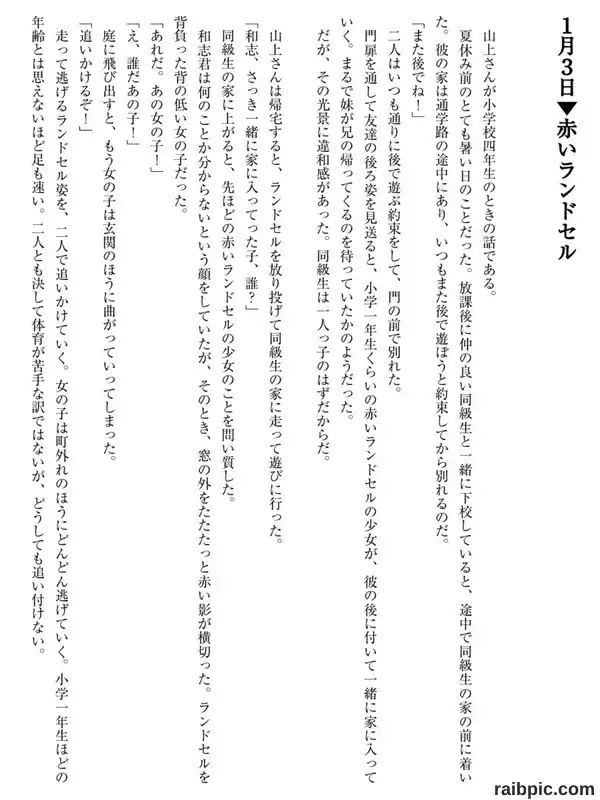 1月3日▼赤いランドセル

山上さんが小学校四年生のときの話である。

夏休み前のとても暑い日のことだった。放課後に仲の良い同級生と一緒に下校していると、途中で同級生の家の前に着いた。彼の家は通学路の途中にあり、いつもまた後で遊ぼうと約束してから別れるのだ。

「また後でね！」

二人はいつも通りに後で遊ぶ約束をして、門の前で別れた。

門扉を通して友達の後ろ姿を見送ると、小学一年生くらいの赤いランドセルの少女が、彼の後に付いて一緒に家に入っていく。まるで妹が兄の帰ってくるのを待っていたかのようだった。

だが、その光景に違和感があった。同級生は一人っ子のはずだからだ。

山上さんは帰宅すると、ランドセルを放り投げて同級生の家に走って遊びに行った。

「和志、さっき一緒に家に入ってった子、誰？」

同級生の家に上がると、先ほどの赤いランドセルの少女のことを問い質した。

和志君は何のことか分からないという顔をしていたが、そのとき、窓の外をたたたっと赤い影が横切った。ランドセルを背負った背の低い女の子だった。

「あれだ。あの女の子！」

「え、誰だあの子！」

庭に飛び出すと、もう女の子は玄関のほうに曲がっていってしまった。

「追いかけるぞ！」

走って逃げるランドセル姿を、二人で追いかけていく。女の子は町外れのほうにどんどん逃げていく。小学一年生ほどの年齢とは思えないほど足も速い。二人とも決して体育が苦手な訳ではないが、どうしても追い付けない。

raibpic.com